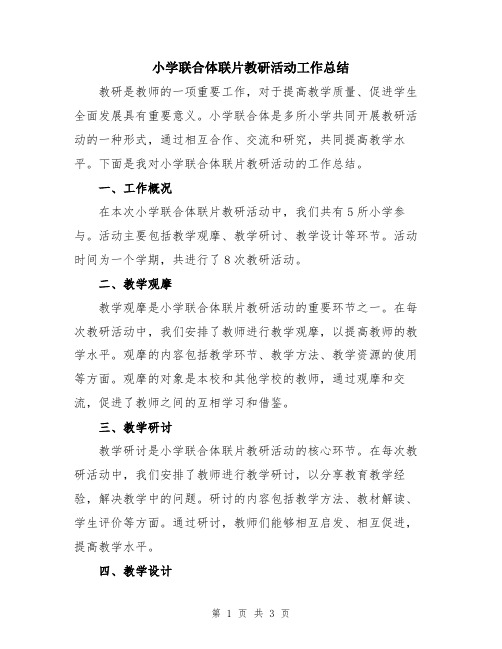 小学联合体联片教研活动工作总结

教研是教师的一项重要工作，对于提高教学质量、促进学生全面发展具有重要意义。小学联合体是多所小学共同开展教研活动的一种形式，通过相互合作、交流和研究，共同提高教学水平。下面是我对小学联合体联片教研活动的工作总结。

一、工作概况

在本次小学联合体联片教研活动中，我们共有5所小学参与。活动主要包括教学观摩、教学研讨、教学设计等环节。活动时间为一个学期，共进行了8次教研活动。

二、教学观摩

教学观摩是小学联合体联片教研活动的重要环节之一。在每次教研活动中，我们安排了教师进行教学观摩，以提高教师的教学水平。观摩的内容包括教学环节、教学方法、教学资源的使用等方面。观摩的对象是本校和其他学校的教师，通过观摩和交流，促进了教师之间的互相学习和借鉴。

三、教学研讨

教学研讨是小学联合体联片教研活动的核心环节。在每次教研活动中，我们安排了教师进行教学研讨，以分享教育教学经验，解决教学中的问题。研讨的内容包括教学方法、教材解读、学生评价等方面。通过研讨，教师们能够相互启发、相互促进，提高教学水平。

四、教学设计

第 1 页 共 3 页